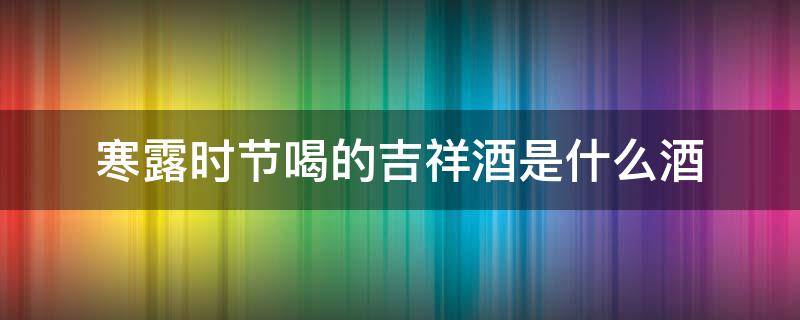 寒露时节喝的吉祥酒是什么酒